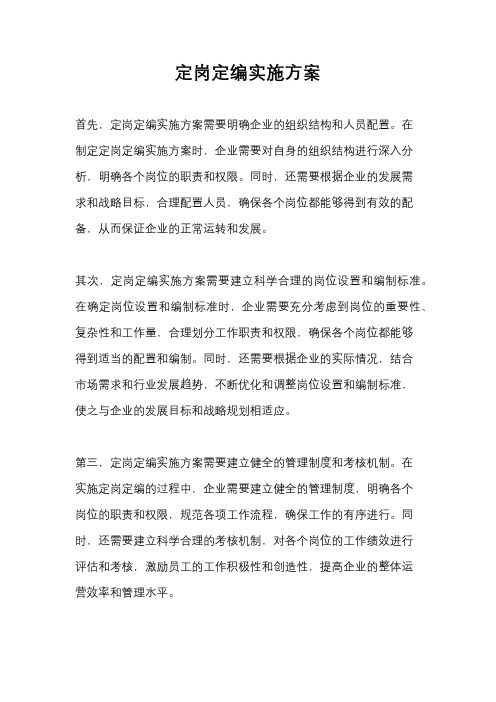 定岗定编实施方案

首先，定岗定编实施方案需要明确企业的组织结构和人员配置。在制定定岗定编实施方案时，企业需要对自身的组织结构进行深入分析，明确各个岗位的职责和权限。同时，还需要根据企业的发展需求和战略目标，合理配置人员，确保各个岗位都能够得到有效的配备，从而保证企业的正常运转和发展。

其次，定岗定编实施方案需要建立科学合理的岗位设置和编制标准。在确定岗位设置和编制标准时，企业需要充分考虑到岗位的重要性、复杂性和工作量，合理划分工作职责和权限，确保各个岗位都能够得到适当的配置和编制。同时，还需要根据企业的实际情况，结合市场需求和行业发展趋势，不断优化和调整岗位设置和编制标准，使之与企业的发展目标和战略规划相适应。

第三，定岗定编实施方案需要建立健全的管理制度和考核机制。在实施定岗定编的过程中，企业需要建立健全的管理制度，明确各个岗位的职责和权限，规范各项工作流程，确保工作的有序进行。同时，还需要建立科学合理的考核机制，对各个岗位的工作绩效进行评估和考核，激励员工的工作积极性和创造性，提高企业的整体运营效率和管理水平。